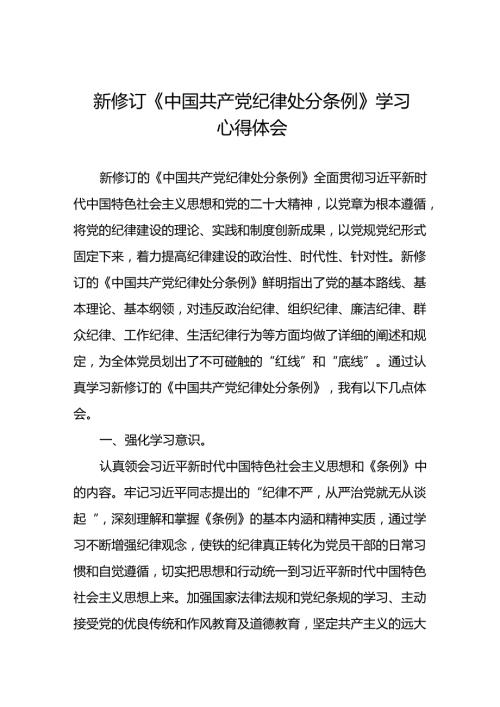 新修订《中国共产党纪律处分条例》学习心得体会

新修订的《中国共产党纪律处分条例》全面贯彻习近平新时代中国特色社会主义思想和党的二十大精神，以党章为根本遵循，将党的纪律建设的理论、实践和制度创新成果，以党规党纪形式固定下来，着力提高纪律建设的政治性、时代性、针对性。新修订的《中国共产党纪律处分条例》鲜明指出了党的基本路线、基本理论、基本纲领，对违反政治纪律、组织纪律、廉洁纪律、群众纪律、工作纪律、生活纪律行为等方面均做了详细的阐述和规定，为全体党员划出了不可碰触的“红线”和“底线”。通过认真学习新修订的《中国共产党纪律处分条例》，我有以下几点体会。

一、强化学习意识。

认真领会习近平新时代中国特色社会主义思想和《条例》中的内容。牢记习近平同志提出的“纪律不严，从严治党就无从谈起”，深刻理解和掌握《条例》的基本内涵和精神实质，通过学习不断增强纪律观念，使铁的纪律真正转化为党员干部的日常习惯和自觉遵循，切实把思想和行动统一到习近平新时代中国特色社会主义思想上来。加强国家法律法规和党纪条规的学习、主动接受党的优良传统和作风教育及道德教育，坚定共产主义的远大